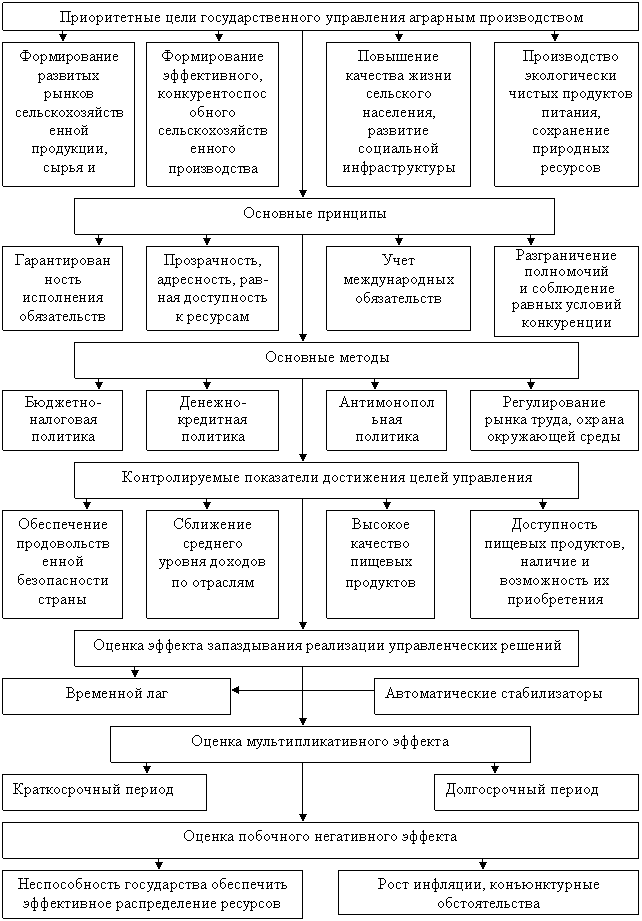 Приоритетные цели государственного управления аграрным производством

Формирование развитых рынков сельскохозяйственной продукции, сырья и

Формирование эффективного, конкурентоспособного сельскохозяйственного производства

Повышение качества жизни сельского населения, развитие социальной инфраструктуры

Производство экологически чистых продуктов питания, сохранение природных ресурсов

Основные принципы

Гарантированность исполнения обязательств

Прозрачность, адресность, равная доступность к ресурсам

Учет международных обязательств

Разграничение полномочий и соблюдение равных условий конкуренции

Основные методы

Бюджетно-налоговая политика

Денежно-кредитная политика

Антимонопольная политика

Регулирование рынка труда, охрана окружающей среды

Контролируемые показатели достижения целей управления

Обеспечение продовольственной безопасности страны

Сближение среднего уровня доходов по отраслям

Высокое качество пищевых продуктов

Доступность пищевых продуктов, наличие и возможность их приобретения

Оценка эффекта запаздывания реализации управленческих решений

Временной лаг

Автоматические стабилизаторы

Оценка мультипликативного эффекта

Краткосрочный период

Долгосрочный период

Оценка побочного негативного эффекта

Неспособность государства обеспечить эффективное распределение ресурсов

Рост инфляции, конъюнктурные обстоятельства